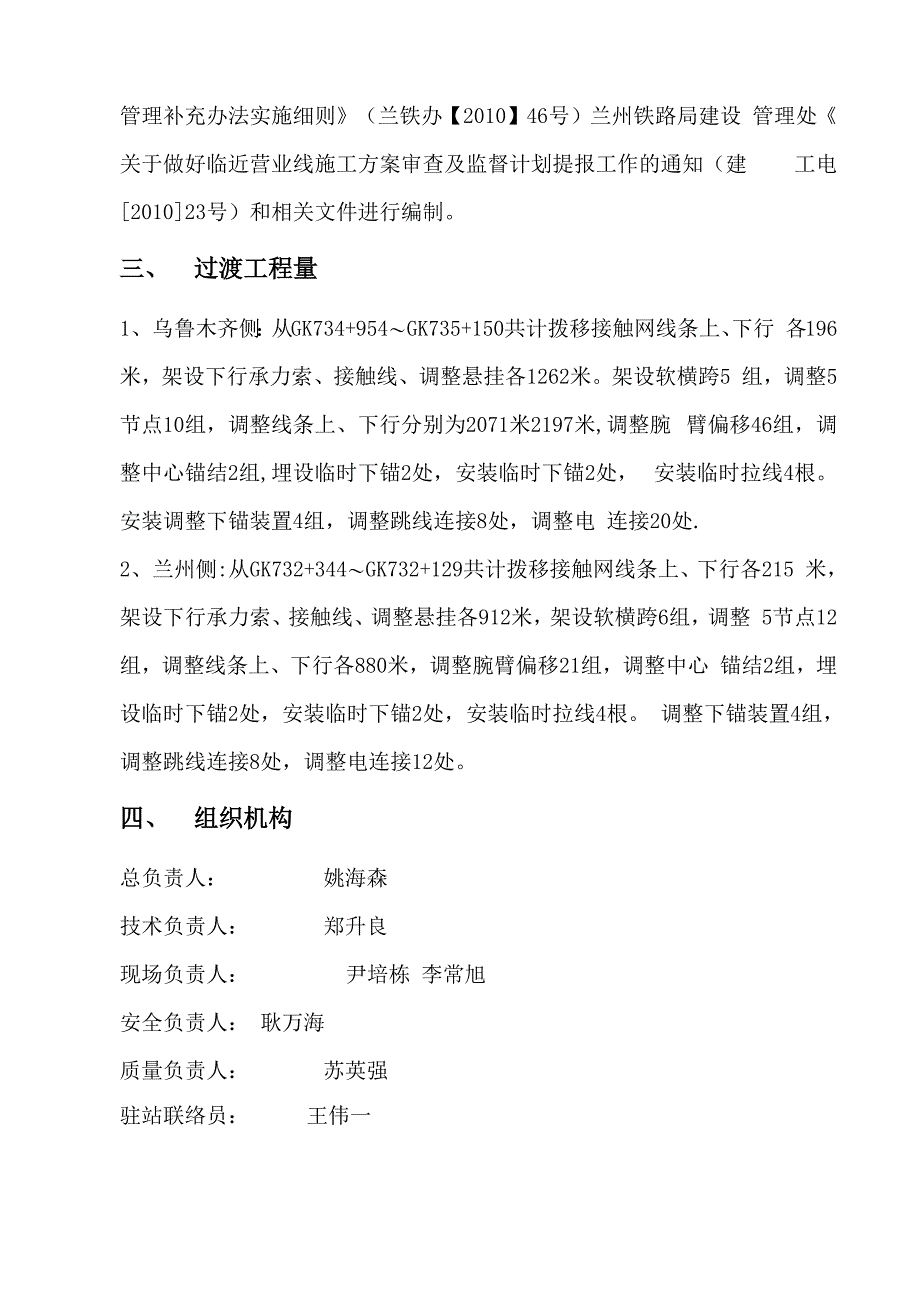 管理补充办法实施细则》（兰铁办【2010】46号）兰州铁路局建设 管理处《关于做好临近营业线施工方案审查及监督计划提报工作的通知（建 工电[2010]23号）和相关文件进行编制。

三、 过渡工程量

1、乌鲁木齐侧：从GK734+954～GK735+150共计拨移接触网线条上、下行 各196米，架设下行承力索、接触线、调整悬挂各1262米。架设软横跨5 组，调整5节点10组，调整线条上、下行分别为2071米2197米,调整腕 臂偏移46组，调整中心锚结2组,埋设临时下锚2处，安装临时下锚2处， 安装临时拉线4根。安装调整下锚装置4组，调整跳线连接8处，调整电 连接20处.

2、兰州侧:从GK732+344～GK732+129共计拨移接触网线条上、下行各215 米，架设下行承力索、接触线、调整悬挂各912米，架设软横跨6组，调整 5节点12组，调整线条上、下行各880米，调整腕臂偏移21组，调整中心 锚结2组，埋设临时下锚2处，安装临时下锚2处，安装临时拉线4根。 调整下锚装置4组，调整跳线连接8处，调整电连接12处。

四、 组织机构

总负责人： 姚海森

技术负责人： 郑升良

现场负责人： 尹培栋 李常旭

安全负责人： 耿万海

质量负责人： 苏英强

驻站联络员： 王伟一